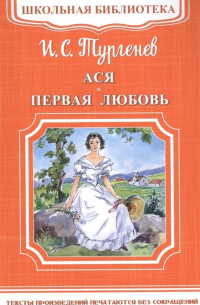 ШКОЛЬНАЯ БИБЛИОТЕКА

И. С. Тургенев

АСЯ

ПЕРВАЯ ЛЮБОВЬ

ТЕКСТЫ ПРОИЗВЕДЕНИЙ ПЕЧАТАЮТСЯ БЕЗ СОКРАЩЕНИЙ